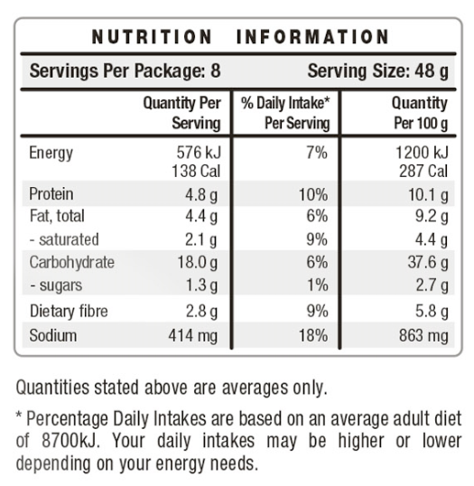 NUTRITION INFORMATION

Servings Per Package: 8 Serving Size: 48 g

|  | Quantity Per Serving | % Daily Intake* Per Serving | Quantity Per 100 g |
|---|---|---|---|
| Energy | 576 kJ 138 Cal | 7% | 1200 kJ 287 Cal |
| Protein | 4.8 g | 10% | 10.1 g |
| Fat, total | 4.4 g | 6% | 9.2 g |
| - saturated | 2.1 g | 9% | 4.4 g |
| Carbohydrate | 18.0 g | 6% | 37.6 g |
| - sugars | 1.3 g | 1% | 2.7 g |
| Dietary fibre | 2.8 g | 9% | 5.8 g |
| Sodium | 414 mg | 18% | 863 mg |

Quantities stated above are averages only.

* Percentage Daily Intakes are based on an average adult diet of 8700kJ. Your daily intakes may be higher or lower depending on your energy needs.